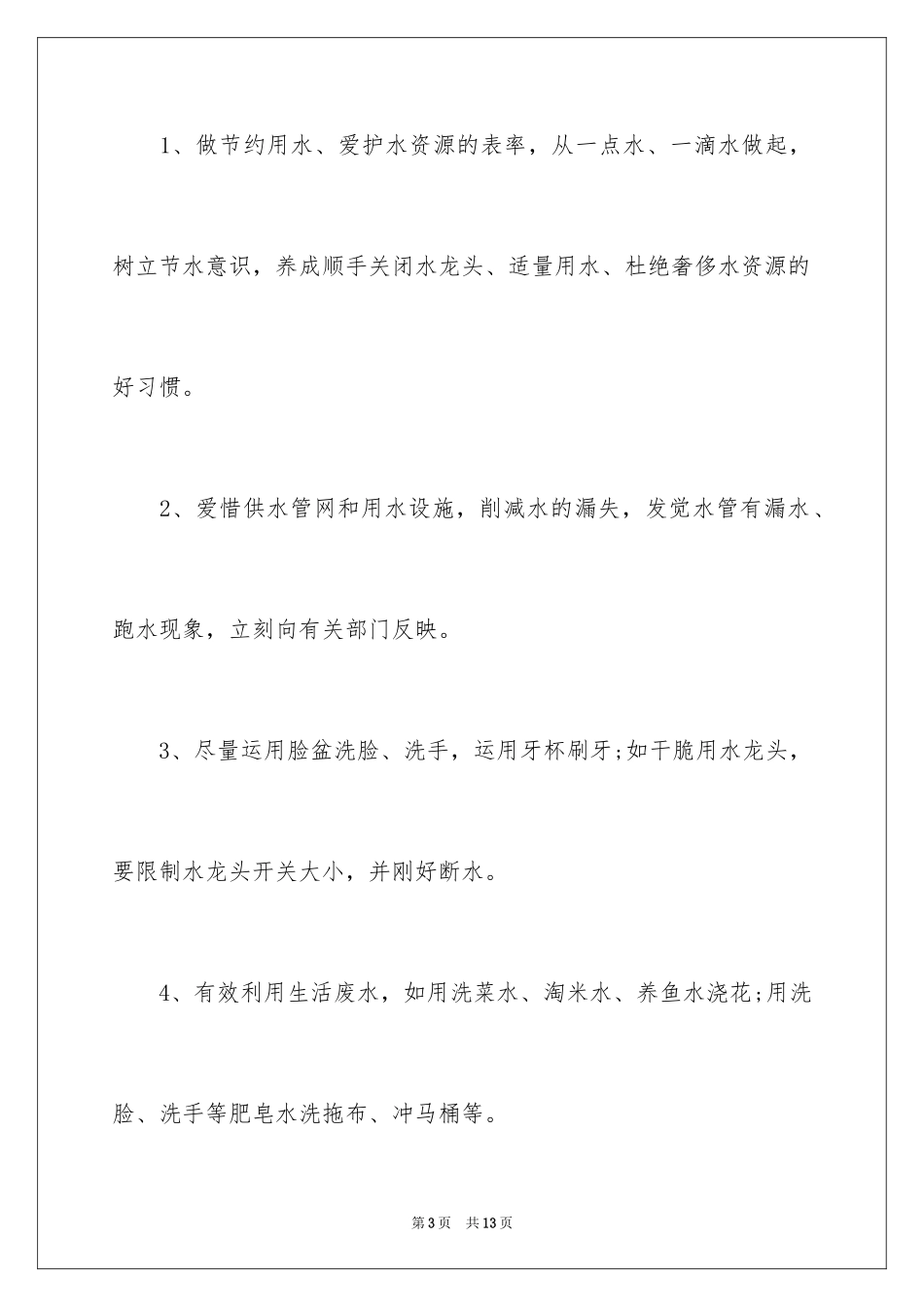 1、做节约用水、爱护水资源的表率，从一点水、一滴水做起，树立节水意识，养成顺手关闭水龙头、适量用水、杜绝奢侈水资源的好习惯。

2、爱惜供水管网和用水设施，削减水的漏失，发觉水管有漏水、跑水现象，立刻向有关部门反映。

3、尽量运用脸盆洗脸、洗手，运用牙杯刷牙;如干脆用水龙头，要限制水龙头开关大小，并刚好断水。

4、有效利用生活废水，如用洗菜水、淘米水、养鱼水浇花;用洗脸、洗手等肥皂水洗拖布、冲马桶等。

第3页 共13页